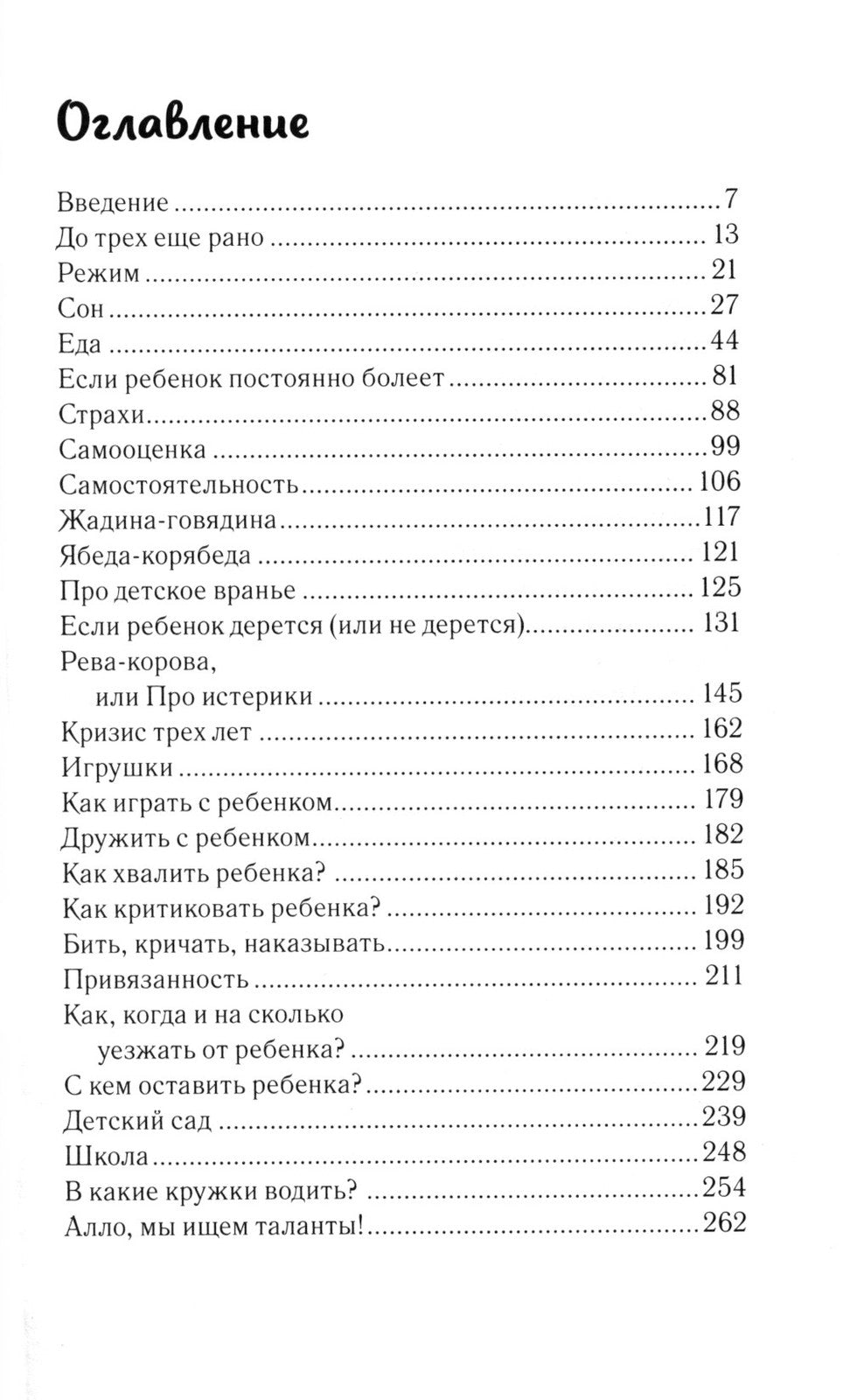 Оглавление

Введение 7
До трех еще рано 13
Режим 21
Сон 27
Еда 44
Если ребенок постоянно болеет 81
Страхи 88
Самооценка 99
Самостоятельность 106
Жадина-говядина 117
Ябеда-корябеда 121
Про детское вранье 125
Если ребенок дерется (или не дерется) 131
Рева-корова,
или Про истерики 145
Кризис трех лет 162
Игрушки 168
Как играть с ребенком 179
Дружить с ребенком 182
Как хвалить ребенка? 185
Как критиковать ребенка? 192
Бить, кричать, наказывать 199
Привязанность 211
Как, когда и на сколько
уезжать от ребенка? 219
С кем оставить ребенка? 229
Детский сад 239
Школа 248
В какие кружки водить? 254
Алло, мы ищем таланты! 262